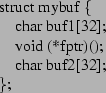 struct mybuf {
char buf1[32];
void (*fptr)();
char buf2[32];
};